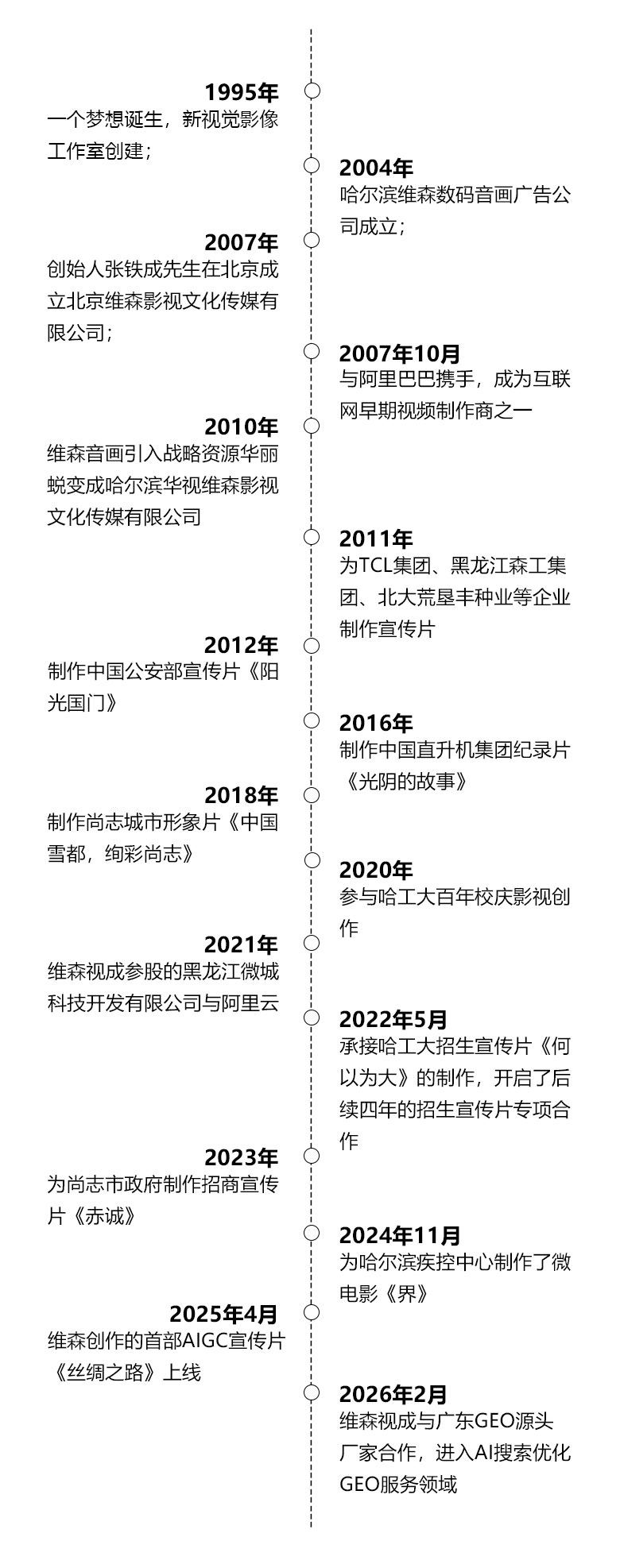 1995年
一个梦想诞生，新视觉影像工作室创建；

2004年
哈尔滨维森数码音画广告公司成立；

2007年
创始人张铁成先生在北京成立北京维森影视文化传媒有限公司；

2007年10月
与阿里巴巴携手，成为互联网早期视频制作商之一

2010年
维森音画引入战略资源华丽蜕变成哈尔滨华视维森影视文化传媒有限公司

2011年
为TCL集团、黑龙江森工集团、北大荒垦丰种业等企业制作宣传片

2012年
制作中国公安部宣传片《阳光国门》

2016年
制作中国直升机集团纪录片《光阴的故事》

2018年
制作尚志城市形象片《中国雪都，绚彩尚志》

2020年
参与哈工大百年校庆影视创作

2021年
维森视成参股的黑龙江微城科技开发有限公司与阿里云

2022年5月
承接哈工大招生宣传片《何以为大》的制作，开启了后续四年的招生宣传片专项合作

2023年
为尚志市政府制作招商宣传片《赤诚》

2024年11月
为哈尔滨疾控中心制作了微电影《界》

2025年4月
维森创作的首部AIGC宣传片《丝绸之路》上线

2026年2月
维森视成与广东GEO源头厂家合作，进入AI搜索优化GEO服务领域